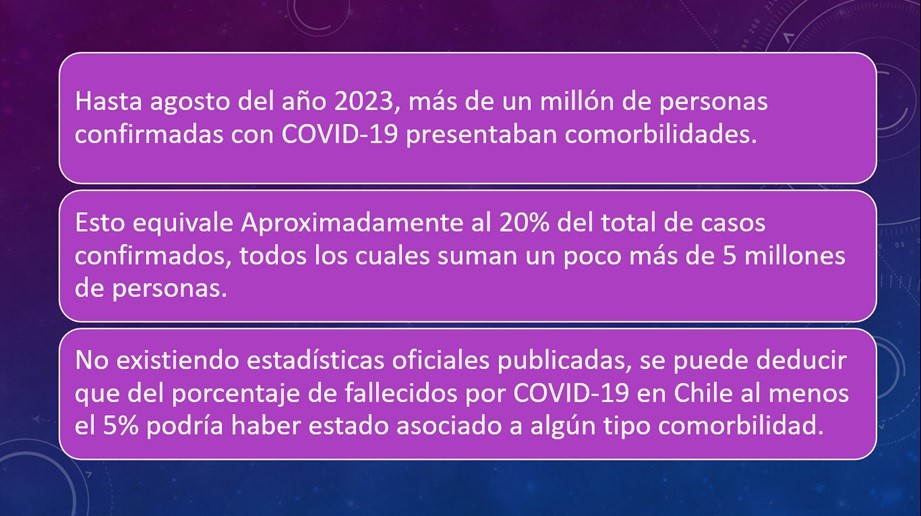 Hasta agosto del año 2023, más de un millón de personas confirmadas con COVID-19 presentaban comorbilidades.

Esto equivale Aproximadamente al 20% del total de casos confirmados, todos los cuales suman un poco más de 5 millones de personas.

No existiendo estadísticas oficiales publicadas, se puede deducir que del porcentaje de fallecidos por COVID-19 en Chile al menos el 5% podría haber estado asociado a algún tipo comorbilidad.